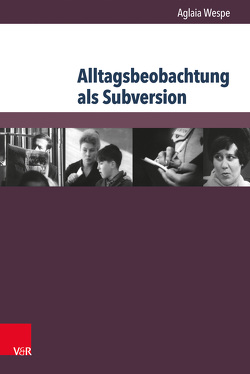 Aglaia Wespe

Alltagsbeobachtung als Subversion

V&R